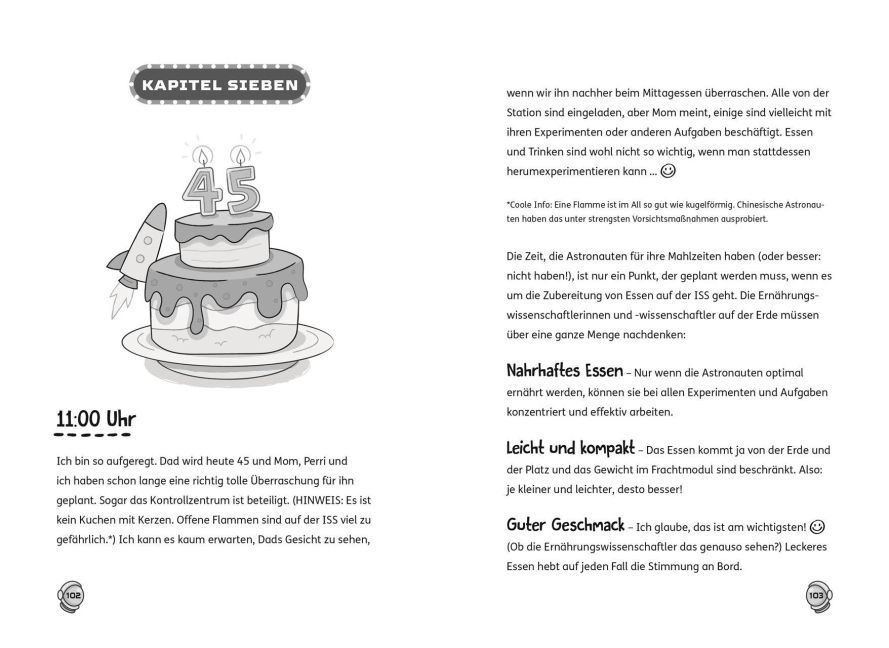 KAPITEL SIEBEN

45

11:00 Uhr

Ich bin so aufgeregt. Dad wird heute 45 und Mom, Perri und ich haben schon lange eine richtig tolle Überraschung für ihn geplant. Sogar das Kontrollzentrum ist beteiligt. (HINWEIS: Es ist kein Kuchen mit Kerzen. Offene Flammen sind auf der ISS viel zu gefährlich.*) Ich kann es kaum erwarten, Dads Gesicht zu sehen,

102

wenn wir ihn nachher beim Mittagessen überraschen. Alle von der Station sind eingeladen, aber Mom meint, einige sind vielleicht mit ihren Experimenten oder anderen Aufgaben beschäftigt. Essen und Trinken sind wohl nicht so wichtig, wenn man stattdessen herumexperimentieren kann ... ☺

*Coole Info: Eine Flamme ist im All so gut wie kugelförmig. Chinesische Astronauten haben das unter strengsten Vorsichtsmaßnahmen ausprobiert.

Die Zeit, die Astronauten für ihre Mahlzeiten haben (oder besser: nicht haben!), ist nur ein Punkt, der geplant werden muss, wenn es um die Zubereitung von Essen auf der ISS geht. Die Ernährungswissenschaftlerinnen und -wissenschaftler auf der Erde müssen über eine ganze Menge nachdenken:

Nahrhaftes Essen – Nur wenn die Astronauten optimal ernährt werden, können sie bei allen Experimenten und Aufgaben konzentriert und effektiv arbeiten.

Leicht und kompakt – Das Essen kommt ja von der Erde und der Platz und das Gewicht im Frachtmodul sind beschränkt. Also: je kleiner und leichter, desto besser!

Guter Geschmack – Ich glaube, das ist am wichtigsten! ☺ (Ob die Ernährungswissenschaftler das genauso sehen?) Leckeres Essen hebt auf jeden Fall die Stimmung an Bord.

103